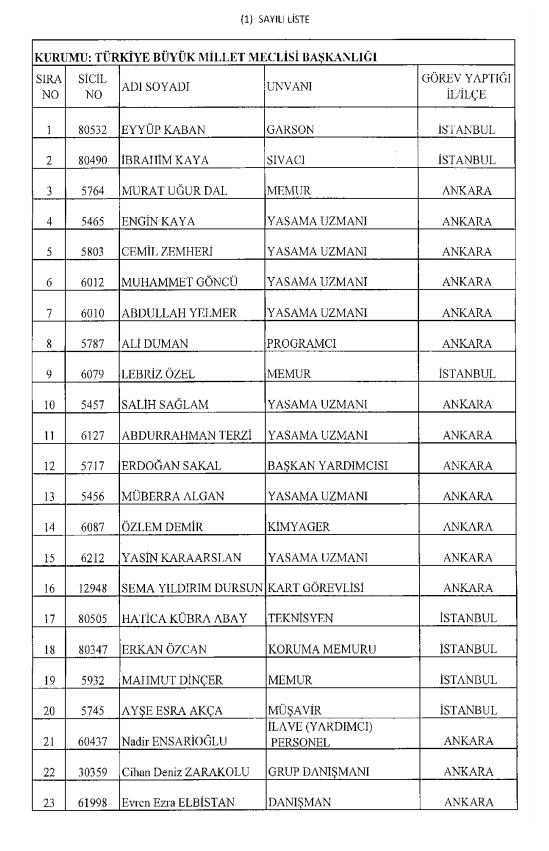 (1) SAYILI LİSTE

KURUMU: TÜRKİYE BÜYÜK MİLLET MECLİSİ BAŞKANLIĞI

| SIRA NO | SİCİL NO | ADI SOYADI | UNVANI | GÖREV YAPTIĞI İL/İLÇE |
|---|---|---|---|---|
| 1 | 80532 | EYYÜP KABAN | GARSON | İSTANBUL |
| 2 | 80490 | İBRAHİM KAYA | SIVACI | İSTANBUL |
| 3 | 5764 | MURAT UĞUR DAL | MEMUR | ANKARA |
| 4 | 5465 | ENGİN KAYA | YASAMA UZMANI | ANKARA |
| 5 | 5803 | CEMİL ZEMHERİ | YASAMA UZMANI | ANKARA |
| 6 | 6012 | MUHAMMET GÖNCÜ | YASAMA UZMANI | ANKARA |
| 7 | 6010 | ABDULLAH YELMER | YASAMA UZMANI | ANKARA |
| 8 | 5787 | ALİ DUMAN | PROGRAMCI | ANKARA |
| 9 | 6079 | LEBRİZ ÖZEL | MEMUR | İSTANBUL |
| 10 | 5457 | SALİH SAĞLAM | YASAMA UZMANI | ANKARA |
| 11 | 6127 | ABDURRAHMAN TERZİ | YASAMA UZMANI | ANKARA |
| 12 | 5717 | ERDOĞAN SAKAL | BAŞKAN YARDIMCISI | ANKARA |
| 13 | 5456 | MÜBERRA ALGAN | YASAMA UZMANI | ANKARA |
| 14 | 6087 | ÖZLEM DEMİR | KİMYAGER | ANKARA |
| 15 | 6212 | YASİN KARAARSLAN | YASAMA UZMANI | ANKARA |
| 16 | 12948 | SEMA YILDIRIM DURSUN | KART GÖREVLİSİ | ANKARA |
| 17 | 80505 | HATİCA KÜBRA ABAY | TEKNİSYEN | İSTANBUL |
| 18 | 80347 | ERKAN ÖZCAN | KORUMA MEMURU | İSTANBUL |
| 19 | 5932 | MAHMUT DİNÇER | MEMUR | İSTANBUL |
| 20 | 5745 | AYŞE ESRA AKÇA | MÜŞAVİR | İSTANBUL |
| 21 | 60437 | Nadir ENSARİOĞLU | İLAVE (YARDIMCI) PERSONEL | ANKARA |
| 22 | 30359 | Cihan Deniz ZARAKOLU | GRUP DANIŞMANI | ANKARA |
| 23 | 61998 | Evren Ezra ELBİSTAN | DANIŞMAN | ANKARA |